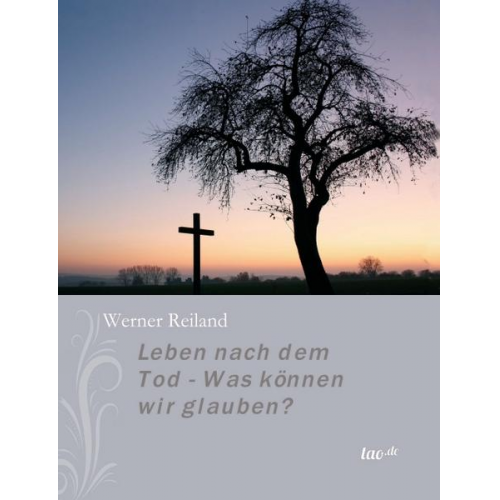 Werner Reiland

Leben nach dem Tod - Was können wir glauben?

tao.de